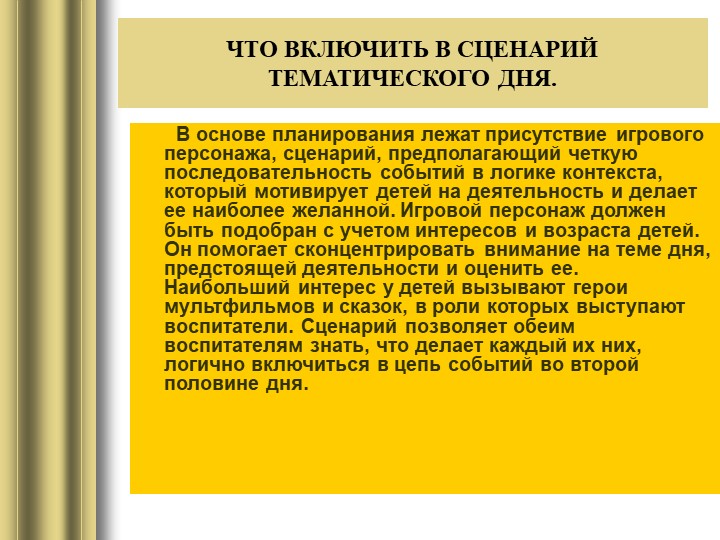 ЧТО ВКЛЮЧИТЬ В СЦЕНАРИЙ ТЕМАТИЧЕСКОГО ДНЯ.

В основе планирования лежат присутствие игрового персонажа, сценарий, предполагающий четкую последовательность событий в логике контекста, который мотивирует детей на деятельность и делает ее наиболее желанной. Игровой персонаж должен быть подобран с учетом интересов и возраста детей. Он помогает сконцентрировать внимание на теме дня, предстоящей деятельности и оценить ее. Наибольший интерес у детей вызывают герои мультфильмов и сказок, в роли которых выступают воспитатели. Сценарий позволяет обеим воспитателям знать, что делает каждый их них, логично включиться в цепь событий во второй половине дня.